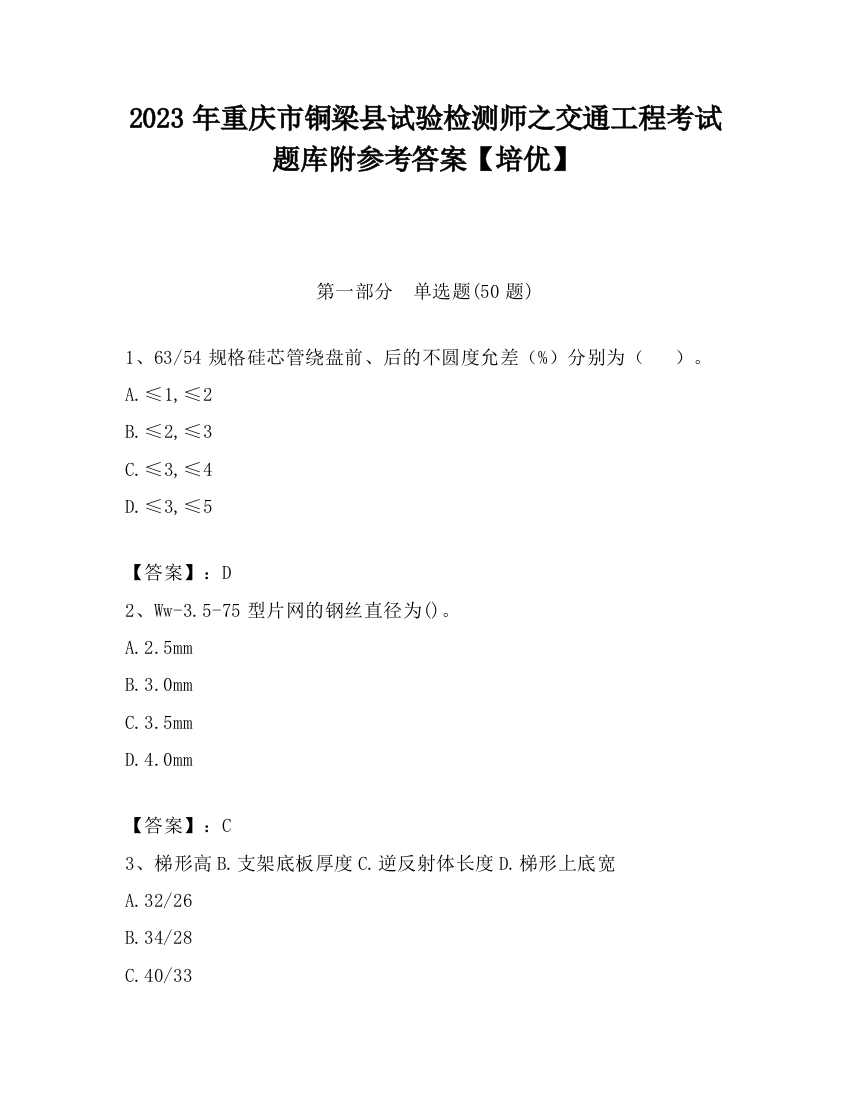 2023 年重庆市铜梁县试验检测师之交通工程考试题库附参考答案【培优】

第一部分　单选题(50 题)

1、63/54 规格硅芯管绕盘前、后的不圆度允差（%）分别为（　　）。

A.≤1,≤2

B.≤2,≤3

C.≤3,≤4

D.≤3,≤5

【答案】：D

2、Ww-3.5-75 型片网的钢丝直径为()。

A.2.5mm

B.3.0mm

C.3.5mm

D.4.0mm

【答案】：C

3、梯形高 B.支架底板厚度 C.逆反射体长度 D.梯形上底宽

A.32/26

B.34/28

C.40/33